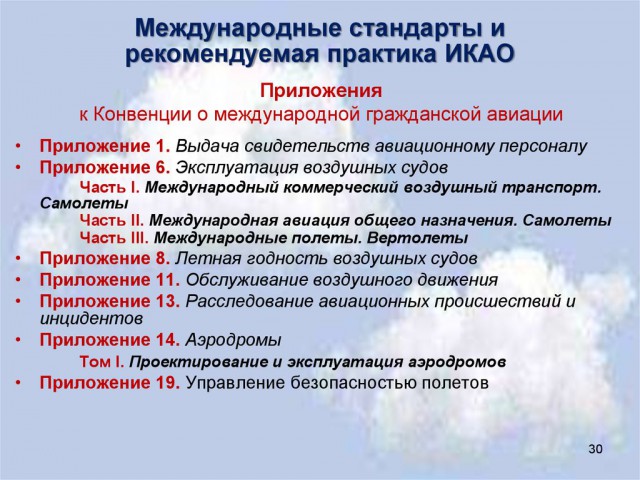 Международные стандарты и рекомендуемая практика ИКАО

Приложения
к Конвенции о международной гражданской авиации

• Приложение 1. Выдача свидетельств авиационному персоналу
• Приложение 6. Эксплуатация воздушных судов
Часть I. Международный коммерческий воздушный транспорт. Самолеты
Часть II. Международная авиация общего назначения. Самолеты
Часть III. Международные полеты. Вертолеты
• Приложение 8. Летная годность воздушных судов
• Приложение 11. Обслуживание воздушного движения
• Приложение 13. Расследование авиационных происшествий и инцидентов
• Приложение 14. Аэродромы
Том I. Проектирование и эксплуатация аэродромов
• Приложение 19. Управление безопасностью полетов

30